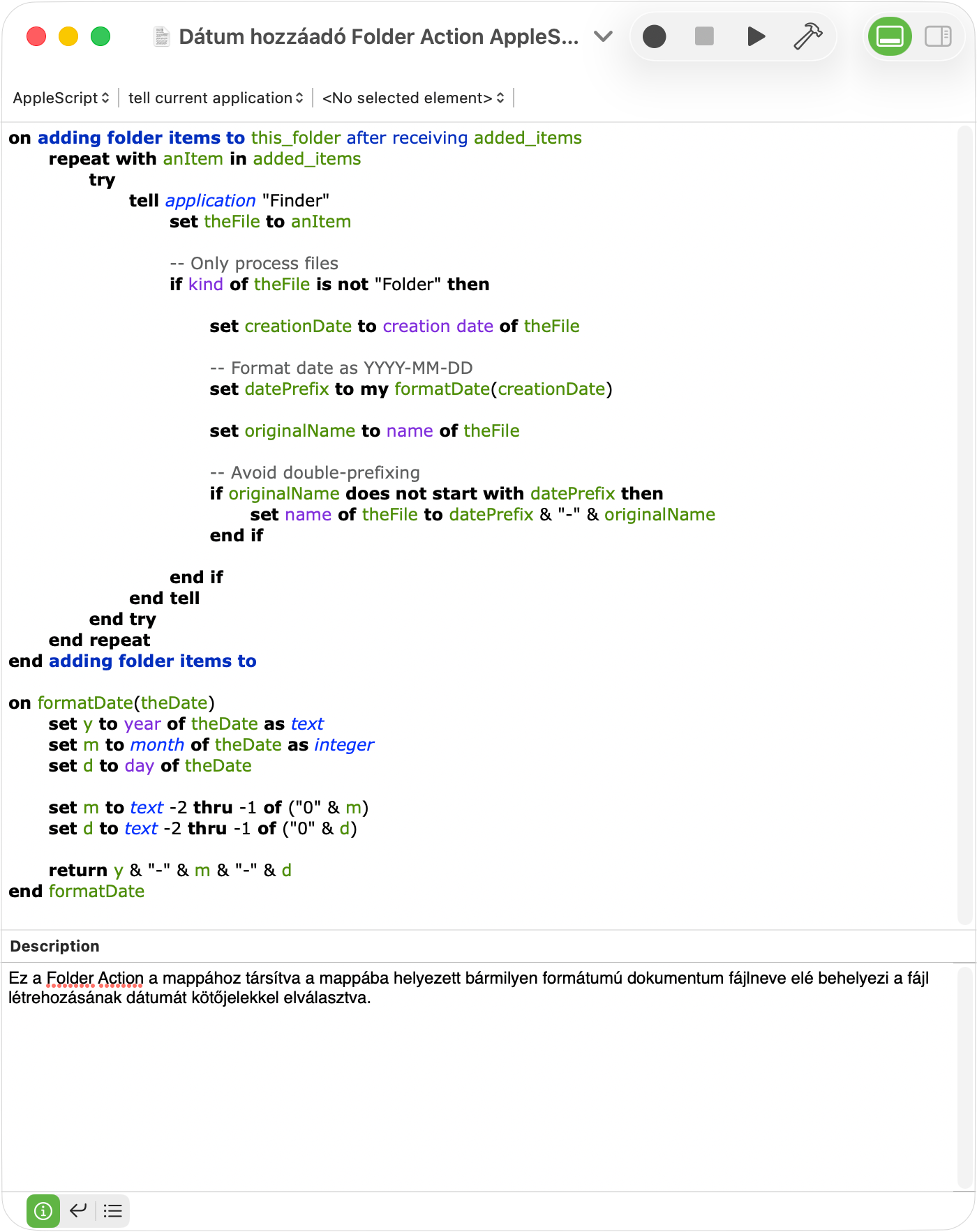 Dátum hozzáadó Folder Action AppleS...

AppleScript tell current application <No selected element>

on adding folder items to this_folder after receiving added_items
repeat with anItem in added_items
try
tell application "Finder"
set theFile to anItem

-- Only process files
if kind of theFile is not "Folder" then

set creationDate to creation date of theFile

-- Format date as YYYY-MM-DD
set datePrefix to my formatDate(creationDate)

set originalName to name of theFile

-- Avoid double-prefixing
if originalName does not start with datePrefix then
set name of theFile to datePrefix & "-" & originalName
end if

end if
end tell
end try
end repeat
end adding folder items to

on formatDate(theDate)
set y to year of theDate as text
set m to month of theDate as integer
set d to day of theDate

set m to text -2 thru -1 of ("0" & m)
set d to text -2 thru -1 of ("0" & d)

return y & "-" & m & "-" & d
end formatDate

Description

Ez a Folder Action a mappához társítva a mappába helyezett bármilyen formátumú dokumentum fájlneve elé behelyezi a fájl létrehozásának dátumát kötőjelekkel elválasztva.